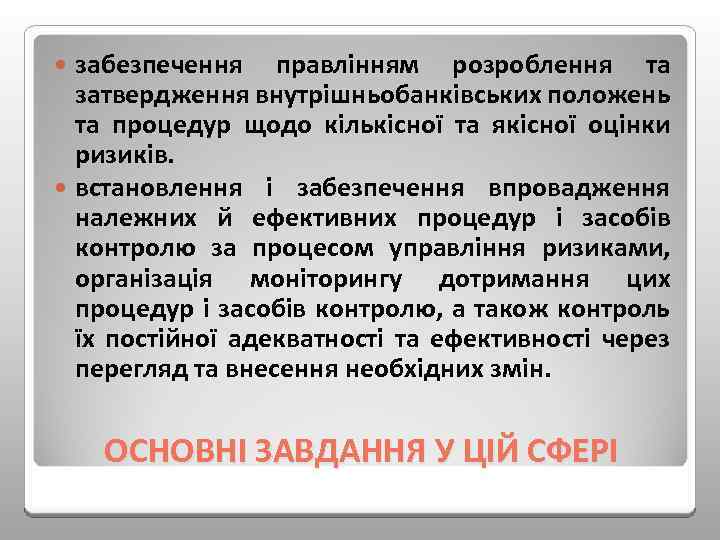 • забезпечення правлінням розроблення та затвердження внутрішньобанківських положень та процедур щодо кількісної та якісної оцінки ризиків.

• встановлення і забезпечення впровадження належних й ефективних процедур і засобів контролю за процесом управління ризиками, організація моніторингу дотримання цих процедур і засобів контролю, а також контроль їх постійної адекватності та ефективності через перегляд та внесення необхідних змін.

ОСНОВНІ ЗАВДАННЯ У ЦІЙ СФЕРІ